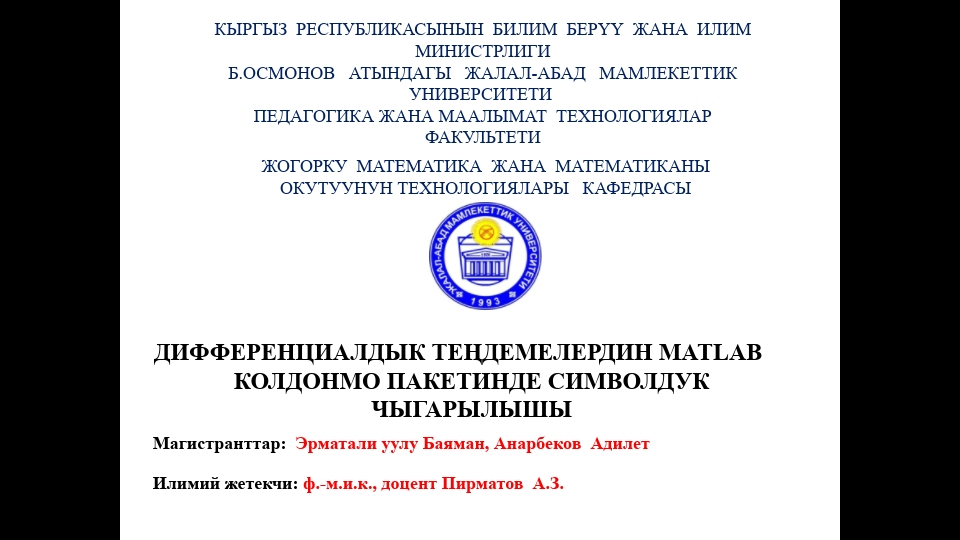 КЫРГЫЗ РЕСПУБЛИКАСЫНЫН БИЛИМ БЕРҮҮ ЖАНА ИЛИМ МИНИСТРЛИГИ
Б.ОСМОНОВ АТЫНДАГЫ ЖАЛАЛ-АБАД МАМЛЕКЕТТИК УНИВЕРСИТЕТИ
ПЕДАГОГИКА ЖАНА МААЛЫМАТ ТЕХНОЛОГИЯЛАР ФАКУЛЬТЕТИ
ЖОГОРКУ МАТЕМАТИКА ЖАНА МАТЕМАТИКАНЫ ОКУТУУНУН ТЕХНОЛОГИЯЛАРЫ КАФЕДРАСЫ

ЖАЛАЛ-АБАД МАМЛЕКЕТТИК УНИВЕРСИТЕТИ
1993

ДИФФЕРЕНЦИАЛДЫК ТЕҢДЕМЕЛЕРДИН MATLAB КОЛДОНМО ПАКЕТИНДЕ СИМВОЛДУК ЧЫГАРЫЛЫШЫ

Магистранттар: Эрматали уулу Баяман, Анарбеков Адилет

Илимий жетекчи: ф.-м.и.к., доцент Пирматов А.З.